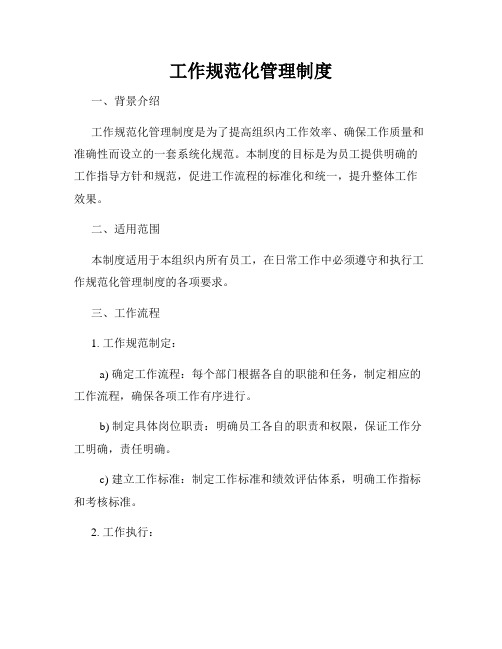 工作规范化管理制度

一、背景介绍

工作规范化管理制度是为了提高组织内工作效率、确保工作质量和准确性而设立的一套系统化规范。本制度的目标是为员工提供明确的工作指导方针和规范，促进工作流程的标准化和统一，提升整体工作效果。

二、适用范围

本制度适用于本组织内所有员工，在日常工作中必须遵守和执行工作规范化管理制度的各项要求。

三、工作流程

1. 工作规范制定：

a) 确定工作流程：每个部门根据各自的职能和任务，制定相应的工作流程，确保各项工作有序进行。

b) 制定具体岗位职责：明确员工各自的职责和权限，保证工作分工明确，责任明确。

c) 建立工作标准：制定工作标准和绩效评估体系，明确工作指标和考核标准。

2. 工作执行：